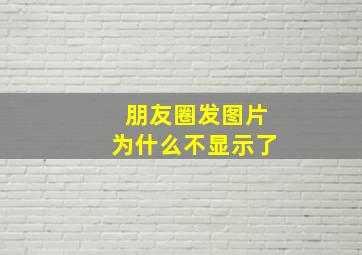 朋友圈发图片
为什么不显示了